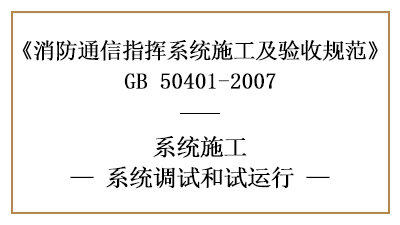 《消防通信指挥系统施工及验收规范》
GB 50401-2007

——

系统施工
— 系统调试和试运行 —